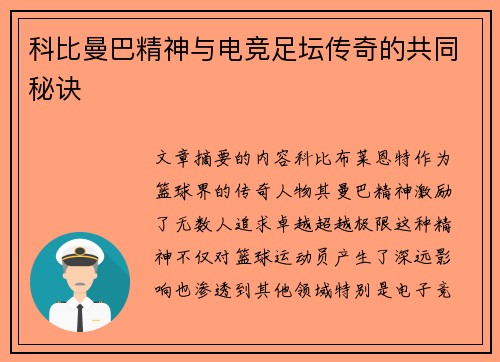 科比曼巴精神与电竞足坛传奇的共同秘诀

文章摘要的内容科比布莱恩特作为篮球界的传奇人物其曼巴精神激励了无数人追求卓越超越极限这种精神不仅对篮球运动员产生了深远影响也渗透到其他领域特别是电子竞